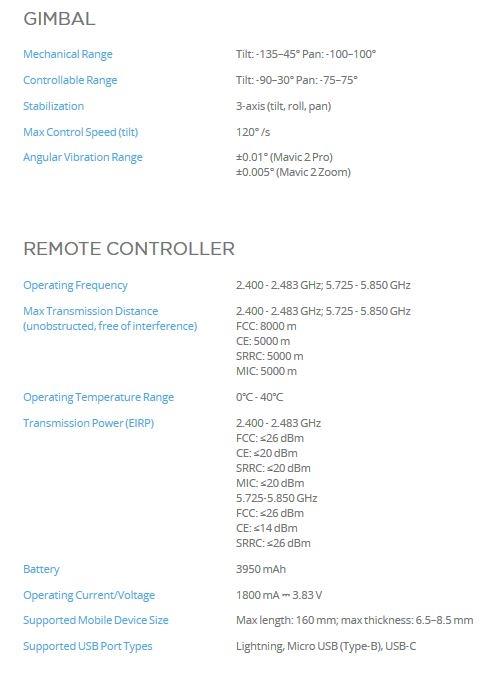 GIMBAL

| | |
|---|---|
| Mechanical Range | Tilt: -135–45° Pan: -100–100° |
| Controllable Range | Tilt: -90–30° Pan: -75–75° |
| Stabilization | 3-axis (tilt, roll, pan) |
| Max Control Speed (tilt) | 120° /s |
| Angular Vibration Range | ±0.01° (Mavic 2 Pro) ±0.005° (Mavic 2 Zoom) |

REMOTE CONTROLLER

| | |
|---|---|
| Operating Frequency | 2.400 - 2.483 GHz; 5.725 - 5.850 GHz |
| Max Transmission Distance (unobstructed, free of interference) | 2.400 - 2.483 GHz; 5.725 - 5.850 GHz FCC: 8000 m CE: 5000 m SRRC: 5000 m MIC: 5000 m |
| Operating Temperature Range | 0°C - 40°C |
| Transmission Power (EIRP) | 2.400 - 2.483 GHz FCC: ≤26 dBm CE: ≤20 dBm SRRC: ≤20 dBm MIC: ≤20 dBm 5.725-5.850 GHz FCC: ≤26 dBm CE: ≤14 dBm SRRC: ≤26 dBm |
| Battery | 3950 mAh |
| Operating Current/Voltage | 1800 mA ⎓ 3.83 V |
| Supported Mobile Device Size | Max length: 160 mm; max thickness: 6.5–8.5 mm |
| Supported USB Port Types | Lightning, Micro USB (Type-B), USB-C |